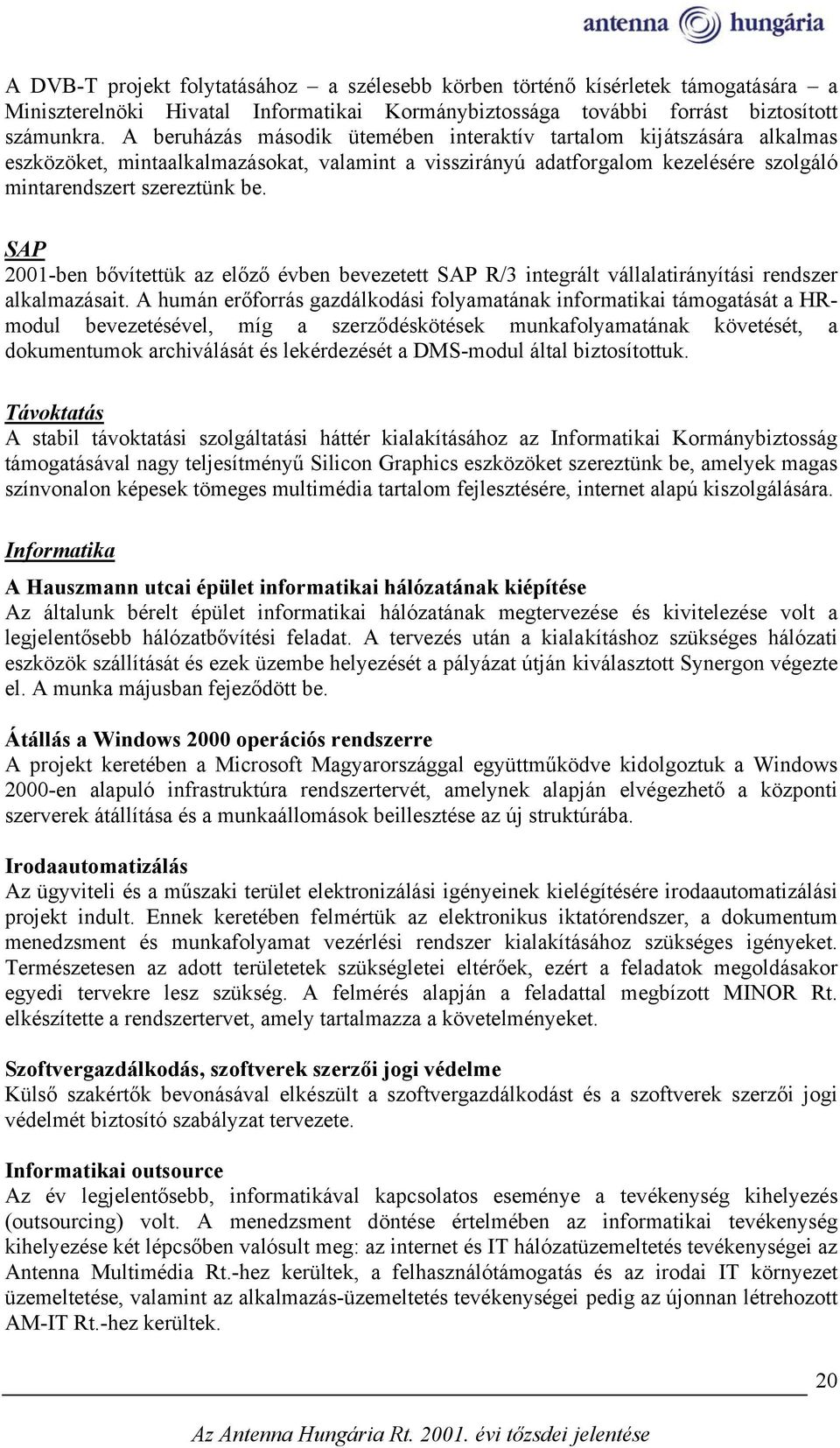 antenna hungária

A DVB-T projekt folytatásához – a szélesebb körben történő kísérletek támogatására – a Miniszterelnöki Hivatal Informatikai Kormánybiztossága további forrást biztosított számunkra. A beruházás második ütemében interaktív tartalom kijátszására alkalmas eszközöket, mintaalkalmazásokat, valamint a visszirányú adatforgalom kezelésére szolgáló mintarendszert szereztünk be.

SAP
2001-ben bővítettük az előző évben bevezetett SAP R/3 integrált vállalatirányítási rendszer alkalmazásait. A humán erőforrás gazdálkodási folyamatának informatikai támogatását a HR-modul bevezetésével, míg a szerződéskötések munkafolyamatának követését, a dokumentumok archiválását és lekérdezését a DMS-modul által biztosítottuk.

Távoktatás
A stabil távoktatási szolgáltatási háttér kialakításához az Informatikai Kormánybiztosság támogatásával nagy teljesítményű Silicon Graphics eszközöket szereztünk be, amelyek magas színvonalon képesek tömeges multimédia tartalom fejlesztésére, internet alapú kiszolgálására.

Informatika

A Hauszmann utcai épület informatikai hálózatának kiépítése
Az általunk bérelt épület informatikai hálózatának megtervezése és kivitelezése volt a legjelentősebb hálózatbővítési feladat. A tervezés után a kialakításhoz szükséges hálózati eszközök szállítását és ezek üzembe helyezését a pályázat útján kiválasztott Synergon végezte el. A munka májusban fejeződött be.

Átállás a Windows 2000 operációs rendszerre
A projekt keretében a Microsoft Magyarországgal együttműködve kidolgoztuk a Windows 2000-en alapuló infrastruktúra rendszertervét, amelynek alapján elvégezhető a központi szerverek átállítása és a munkaállomások beillesztése az új struktúrába.

Irodaautomatizálás
Az ügyviteli és a műszaki terület elektronizálási igényeinek kielégítésére irodaautomatizálási projekt indult. Ennek keretében felmértük az elektronikus iktatórendszer, a dokumentum menedzsment és munkafolyamat vezérlési rendszer kialakításához szükséges igényeket. Természetesen az adott területetek szükségletei eltérőek, ezért a feladatok megoldásakor egyedi tervekre lesz szükség. A felmérés alapján a feladattal megbízott MINOR Rt. elkészítette a rendszertervet, amely tartalmazza a követelményeket.

Szoftvergazdálkodás, szoftverek szerzői jogi védelme
Külső szakértők bevonásával elkészült a szoftvergazdálkodást és a szoftverek szerzői jogi védelmét biztosító szabályzat tervezete.

Informatikai outsource
Az év legjelentősebb, informatikával kapcsolatos eseménye a tevékenység kihelyezés (outsourcing) volt. A menedzsment döntése értelmében az informatikai tevékenység kihelyezése két lépcsőben valósult meg: az internet és IT hálózatüzemeltetés tevékenységei az Antenna Multimédia Rt.-hez kerültek, a felhasználótámogatás és az irodai IT környezet üzemeltetése, valamint az alkalmazás-üzemeltetés tevékenységei pedig az újonnan létrehozott AM-IT Rt.-hez kerültek.

20

Az Antenna Hungária Rt. 2001. évi tőzsdei jelentése